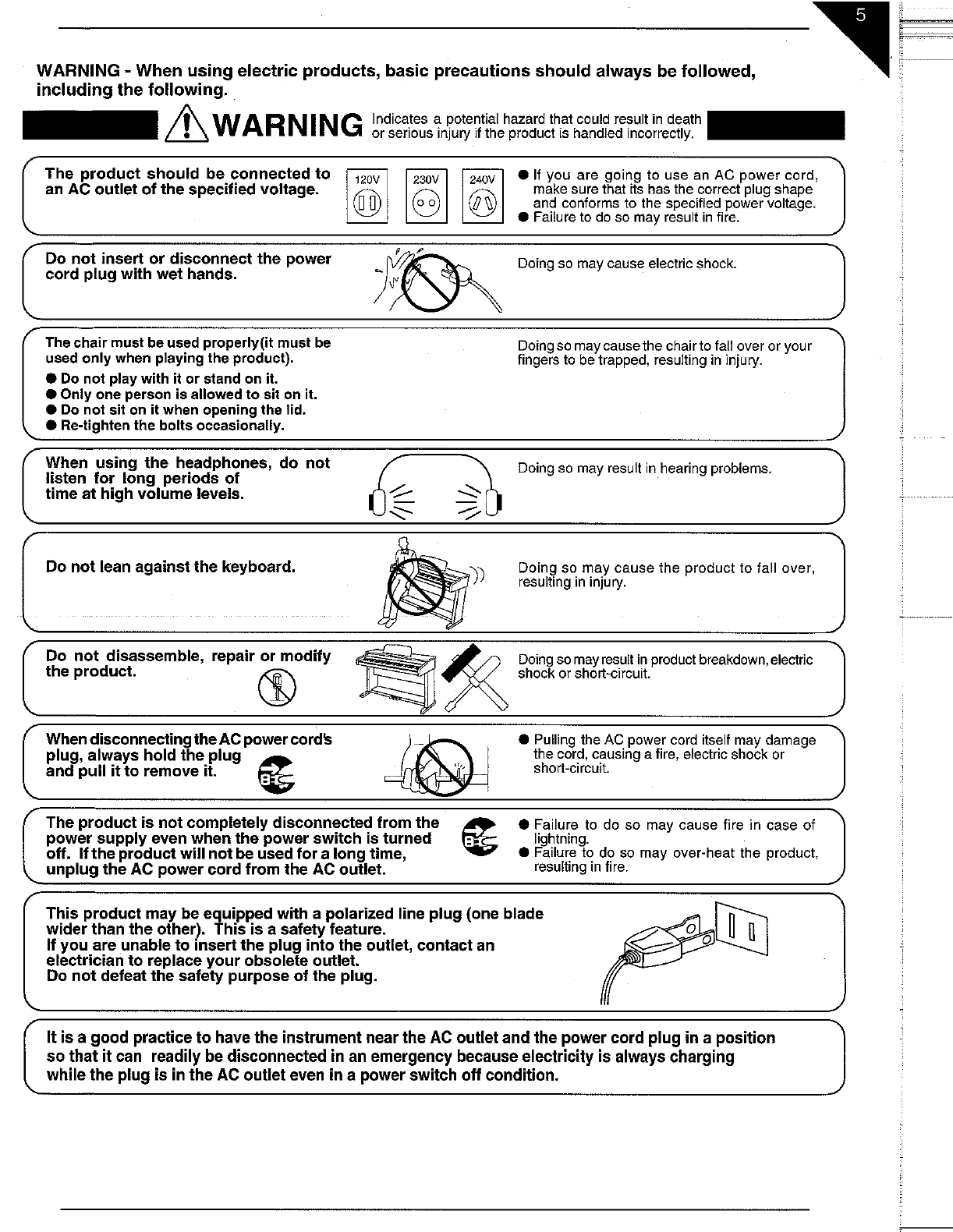 5

WARNING - When using electric products, basic precautions should always be followed, including the following.

WARNING Indicates a potential hazard that could result in death or serious injury if the product is handled incorrectly.

The product should be connected to an AC outlet of the specified voltage.

120V 230V 240V

● If you are going to use an AC power cord, make sure that its has the correct plug shape and conforms to the specified power voltage.
● Failure to do so may result in fire.

Do not insert or disconnect the power cord plug with wet hands.

Doing so may cause electric shock.

The chair must be used properly(it must be used only when playing the product).
● Do not play with it or stand on it.
● Only one person is allowed to sit on it.
● Do not sit on it when opening the lid.
● Re-tighten the bolts occasionally.

Doing so may cause the chair to fall over or your fingers to be trapped, resulting in injury.

When using the headphones, do not listen for long periods of time at high volume levels.

Doing so may result in hearing problems.

Do not lean against the keyboard.

Doing so may cause the product to fall over, resulting in injury.

Do not disassemble, repair or modify the product.

Doing so may result in product breakdown, electric shock or short-circuit.

When disconnecting the AC power cord's plug, always hold the plug and pull it to remove it.

● Pulling the AC power cord itself may damage the cord, causing a fire, electric shock or short-circuit.

The product is not completely disconnected from the power supply even when the power switch is turned off. If the product will not be used for a long time, unplug the AC power cord from the AC outlet.

● Failure to do so may cause fire in case of lightning.
● Failure to do so may over-heat the product, resulting in fire.

This product may be equipped with a polarized line plug (one blade wider than the other). This is a safety feature.
If you are unable to insert the plug into the outlet, contact an electrician to replace your obsolete outlet.
Do not defeat the safety purpose of the plug.

It is a good practice to have the instrument near the AC outlet and the power cord plug in a position so that it can readily be disconnected in an emergency because electricity is always charging while the plug is in the AC outlet even in a power switch off condition.